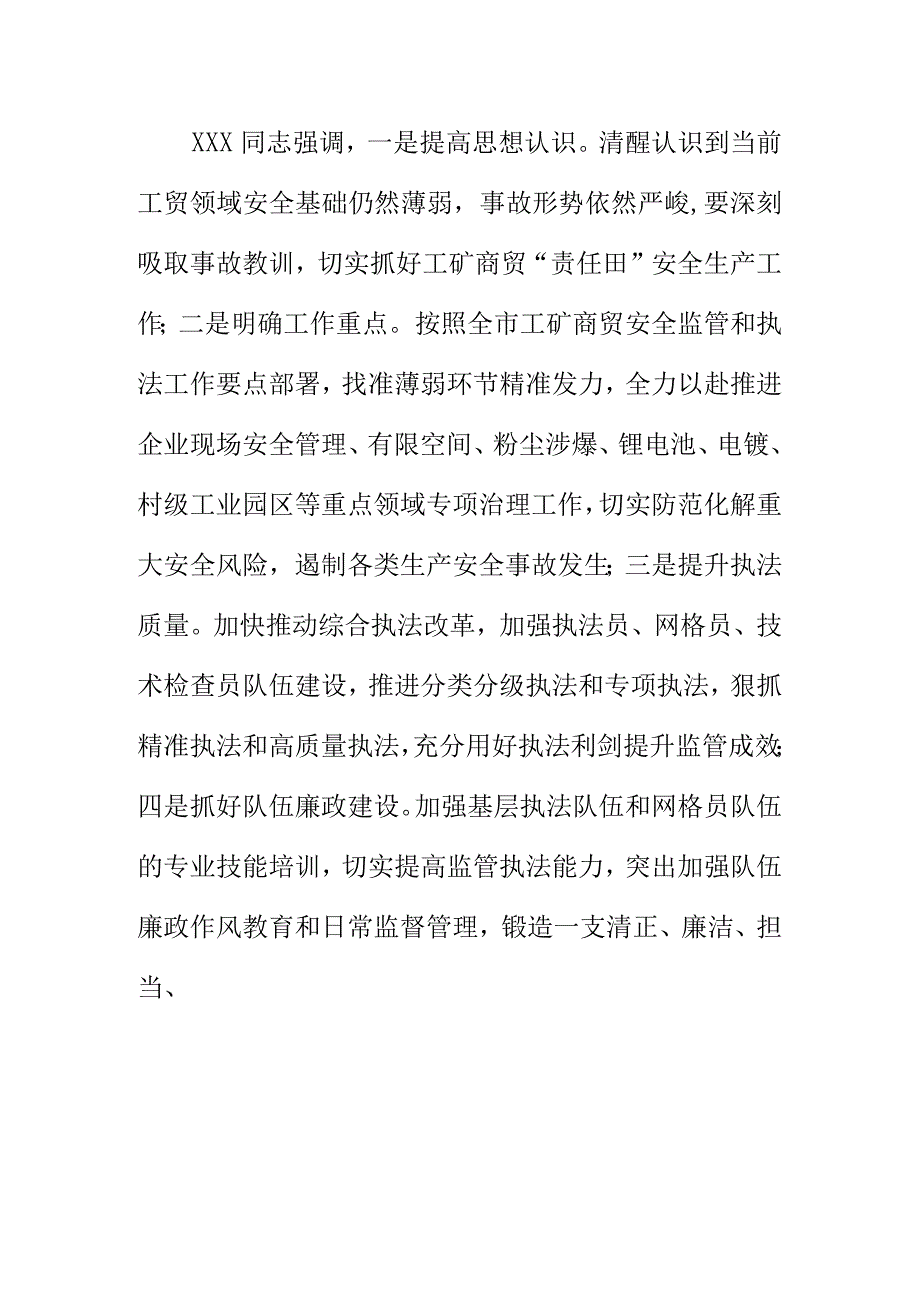 XXX同志强调，一是提高思想认识。清醒认识到当前工贸领域安全基础仍然薄弱，事故形势依然严峻，要深刻吸取事故教训，切实抓好工矿商贸“责任田”安全生产工作;二是明确工作重点。按照全市工矿商贸安全监管和执法工作要点部署，找准薄弱环节精准发力，全力以赴推进企业现场安全管理、有限空间、粉尘涉爆、锂电池、电镀、村级工业园区等重点领域专项治理工作，切实防范化解重大安全风险，遏制各类生产安全事故发生;三是提升执法质量。加快推动综合执法改革，加强执法员、网格员、技术检查员队伍建设，推进分类分级执法和专项执法，狠抓精准执法和高质量执法，充分用好执法利剑提升监管成效;四是抓好队伍廉政建设。加强基层执法队伍和网格员队伍的专业技能培训，切实提高监管执法能力，突出加强队伍廉政作风教育和日常监督管理，锻造一支清正、廉洁、担当、